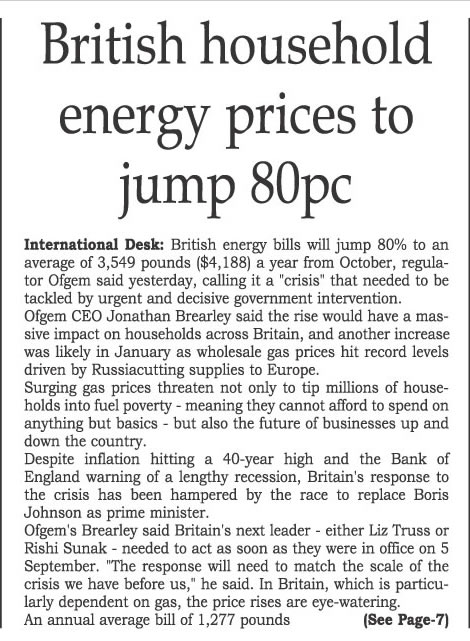 British household energy prices to jump 80pc

International Desk: British energy bills will jump 80% to an average of 3,549 pounds ($4,188) a year from October, regulator Ofgem said yesterday, calling it a "crisis" that needed to be tackled by urgent and decisive government intervention.

Ofgem CEO Jonathan Brearley said the rise would have a massive impact on households across Britain, and another increase was likely in January as wholesale gas prices hit record levels driven by Russiacutting supplies to Europe.

Surging gas prices threaten not only to tip millions of households into fuel poverty - meaning they cannot afford to spend on anything but basics - but also the future of businesses up and down the country.

Despite inflation hitting a 40-year high and the Bank of England warning of a lengthy recession, Britain's response to the crisis has been hampered by the race to replace Boris Johnson as prime minister.

Ofgem's Brearley said Britain's next leader - either Liz Truss or Rishi Sunak - needed to act as soon as they were in office on 5 September. "The response will need to match the scale of the crisis we have before us," he said. In Britain, which is particularly dependent on gas, the price rises are eye-watering.

An annual average bill of 1,277 pounds (See Page-7)